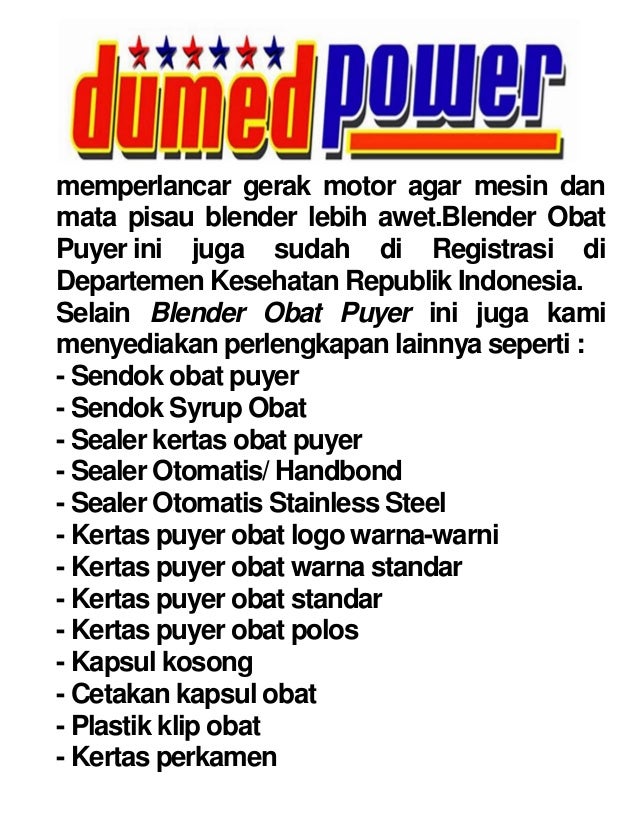 dumed power

memperlancar gerak motor agar mesin dan mata pisau blender lebih awet.Blender Obat Puyer ini juga sudah di Registrasi di Departemen Kesehatan Republik Indonesia. Selain Blender Obat Puyer ini juga kami menyediakan perlengkapan lainnya seperti :

- Sendok obat puyer
- Sendok Syrup Obat
- Sealer kertas obat puyer
- Sealer Otomatis/ Handbond
- Sealer Otomatis Stainless Steel
- Kertas puyer obat logo warna-warni
- Kertas puyer obat warna standar
- Kertas puyer obat standar
- Kertas puyer obat polos
- Kapsul kosong
- Cetakan kapsul obat
- Plastik klip obat
- Kertas perkamen